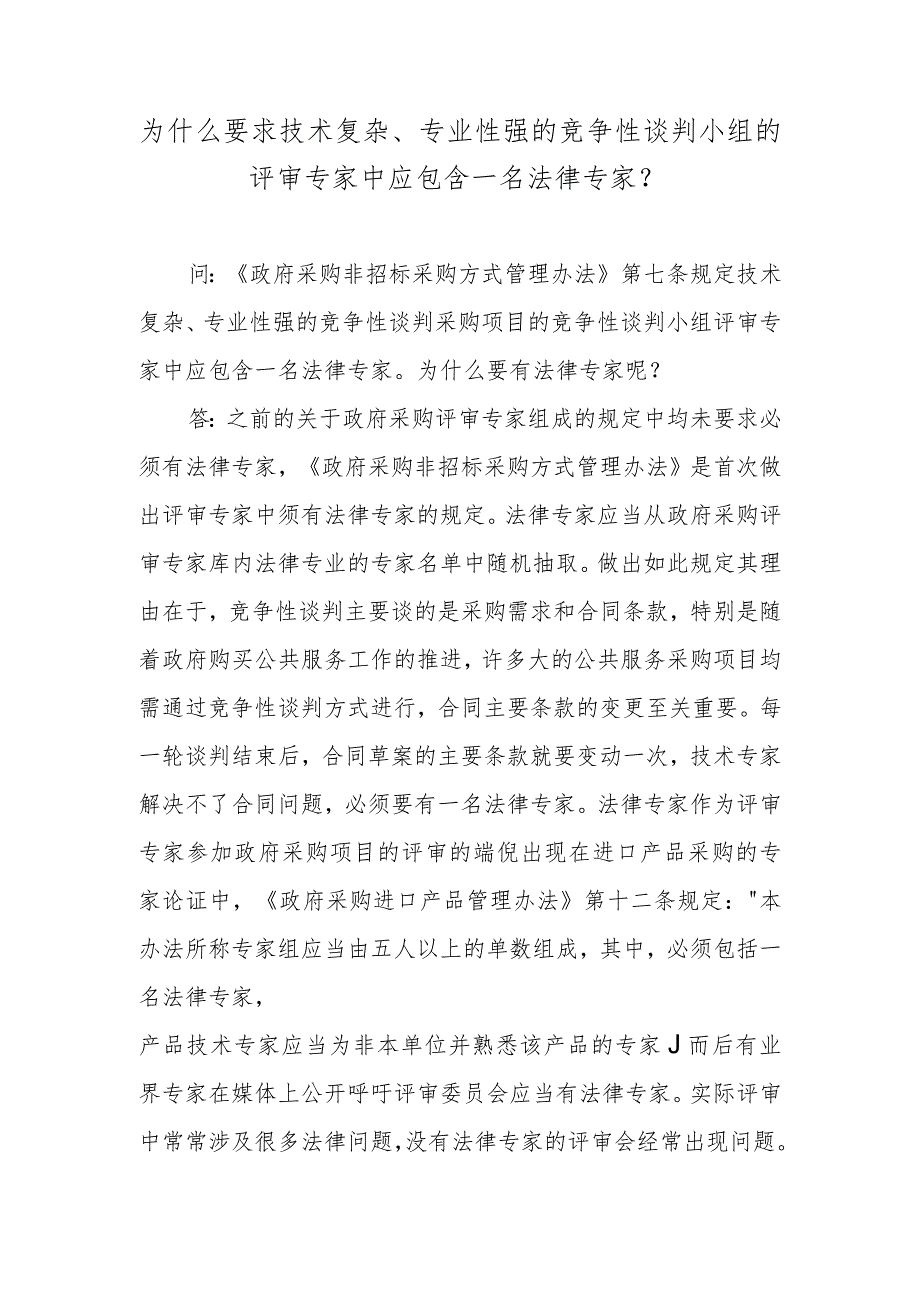 为什么要求技术复杂、专业性强的竞争性谈判小组的评审专家中应包含一名法律专家？

问：《政府采购非招标采购方式管理办法》第七条规定技术复杂、专业性强的竞争性谈判采购项目的竞争性谈判小组评审专家中应包含一名法律专家。为什么要有法律专家呢？

答：之前的关于政府采购评审专家组成的规定中均未要求必须有法律专家，《政府采购非招标采购方式管理办法》是首次做出评审专家中须有法律专家的规定。法律专家应当从政府采购评审专家库内法律专业的专家名单中随机抽取。做出如此规定其理由在于，竞争性谈判主要谈的是采购需求和合同条款，特别是随着政府购买公共服务工作的推进，许多大的公共服务采购项目均需通过竞争性谈判方式进行，合同主要条款的变更至关重要。每一轮谈判结束后，合同草案的主要条款就要变动一次，技术专家解决不了合同问题，必须要有一名法律专家。法律专家作为评审专家参加政府采购项目的评审的端倪出现在进口产品采购的专家论证中，《政府采购进口产品管理办法》第十二条规定："本办法所称专家组应当由五人以上的单数组成，其中，必须包括一名法律专家，

产品技术专家应当为非本单位并熟悉该产品的专家J而后有业界专家在媒体上公开呼吁评审委员会应当有法律专家。实际评审中常常涉及很多法律问题,没有法律专家的评审会经常出现问题。